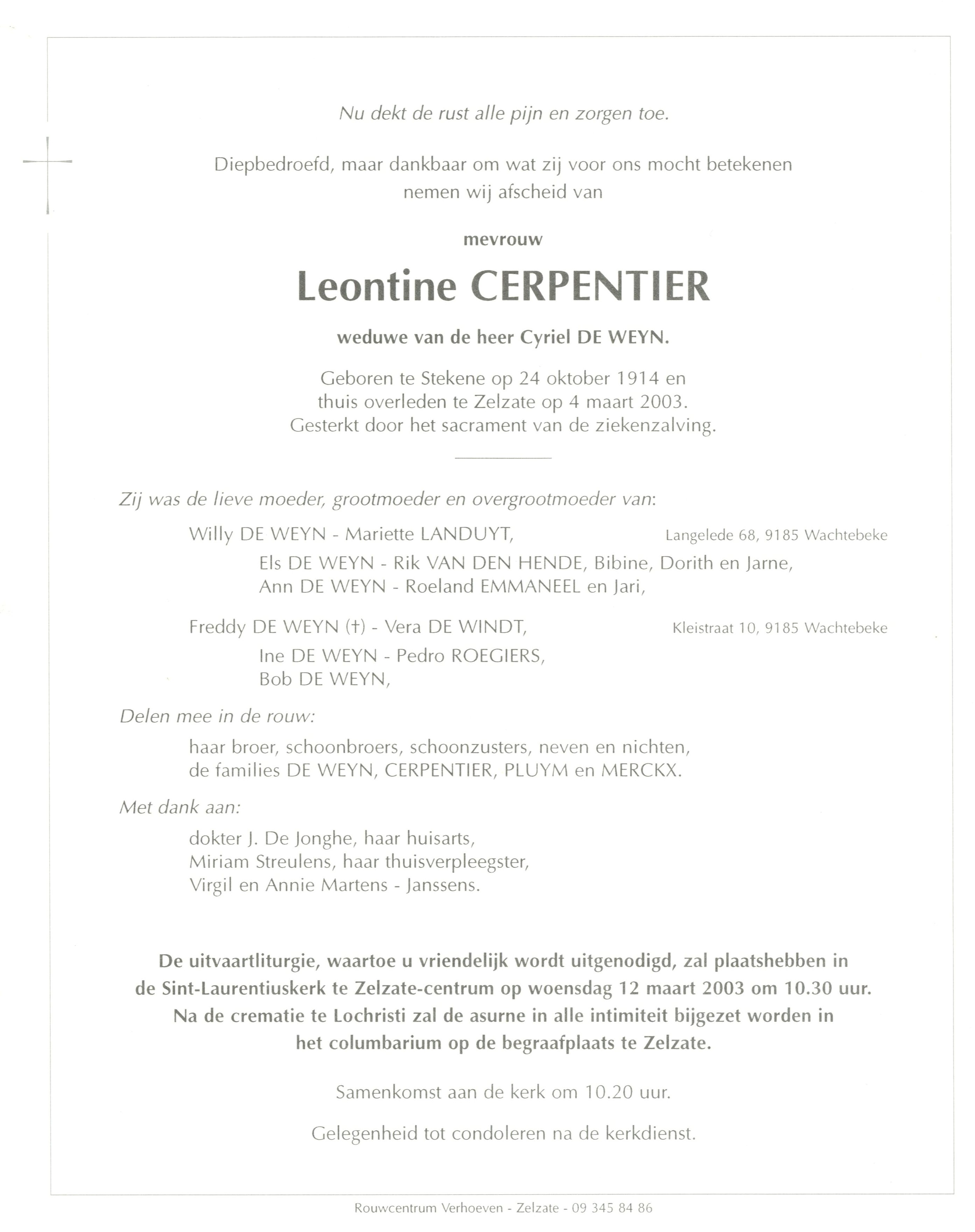 Nu dekt de rust alle pijn en zorgen toe.

Diepbedroefd, maar dankbaar om wat zij voor ons mocht betekenen nemen wij afscheid van

mevrouw

Leontine CERPENTIER

weduwe van de heer Cyriel DE WEYN.

Geboren te Stekene op 24 oktober 1914 en thuis overleden te Zelzate op 4 maart 2003. Gesterkt door het sacrament van de ziekenzalving.

Zij was de lieve moeder, grootmoeder en overgrootmoeder van:

Willy DE WEYN - Mariette LANDUYT, Langelede 68, 9185 Wachtebeke

Els DE WEYN - Rik VAN DEN HENDE, Bibine, Dorith en Jarne,
Ann DE WEYN - Roeland EMMANEEL en Jari,

Freddy DE WEYN (†) - Vera DE WINDT, Kleistraat 10, 9185 Wachtebeke

Ine DE WEYN - Pedro ROEGIERS,
Bob DE WEYN,

Delen mee in de rouw:

haar broer, schoonbroers, schoonzusters, neven en nichten,
de families DE WEYN, CERPENTIER, PLUYM en MERCKX.

Met dank aan:

dokter J. De Jonghe, haar huisarts,
Miriam Streulens, haar thuisverpleegster,
Virgil en Annie Martens - Janssens.

De uitvaartliturgie, waartoe u vriendelijk wordt uitgenodigd, zal plaatshebben in de Sint-Laurentiuskerk te Zelzate-centrum op woensdag 12 maart 2003 om 10.30 uur. Na de crematie te Lochristi zal de asurne in alle intimiteit bijgezet worden in het columbarium op de begraafplaats te Zelzate.

Samenkomst aan de kerk om 10.20 uur.

Gelegenheid tot condoleren na de kerkdienst.

Rouwcentrum Verhoeven - Zelzate - 09 345 84 86